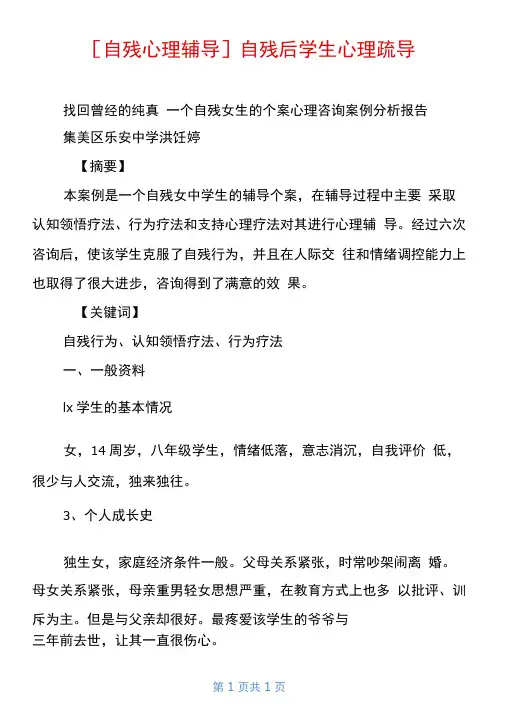 ［自残心理辅导］自残后学生心理疏导

找回曾经的纯真 一个自残女生的个案心理咨询案例分析报告
集美区乐安中学洪饪婷

【摘要】

本案例是一个自残女中学生的辅导个案，在辅导过程中主要 采取认知领悟疗法、行为疗法和支持心理疗法对其进行心理辅 导。经过六次咨询后，使该学生克服了自残行为，并且在人际交 往和情绪调控能力上也取得了很大进步，咨询得到了满意的效 果。

【关键词】

自残行为、认知领悟疗法、行为疗法

一、一般资料

lx 学生的基本情况

女，14 周岁，八年级学生，情绪低落，意志消沉，自我评价 低，很少与人交流，独来独往。

3、个人成长史

独生女，家庭经济条件一般。父母关系紧张，时常吵架闹离 婚。母女关系紧张，母亲重男轻女思想严重，在教育方式上也多 以批评、训斥为主。但是与父亲却很好。最疼爱该学生的爷爷与
三年前去世，让其一直很伤心。

第 1 页共 1 页